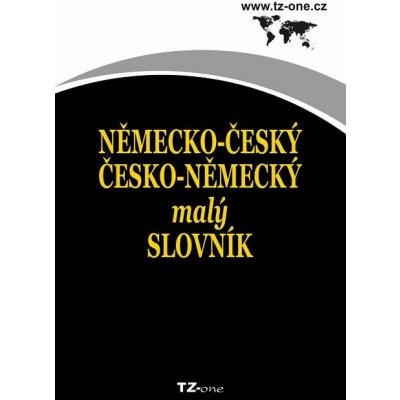 www.tz-one.cz

NĚMECKO-ČESKÝ
ČESKO-NĚMECKÝ
malý
SLOVNÍK

TZ-one